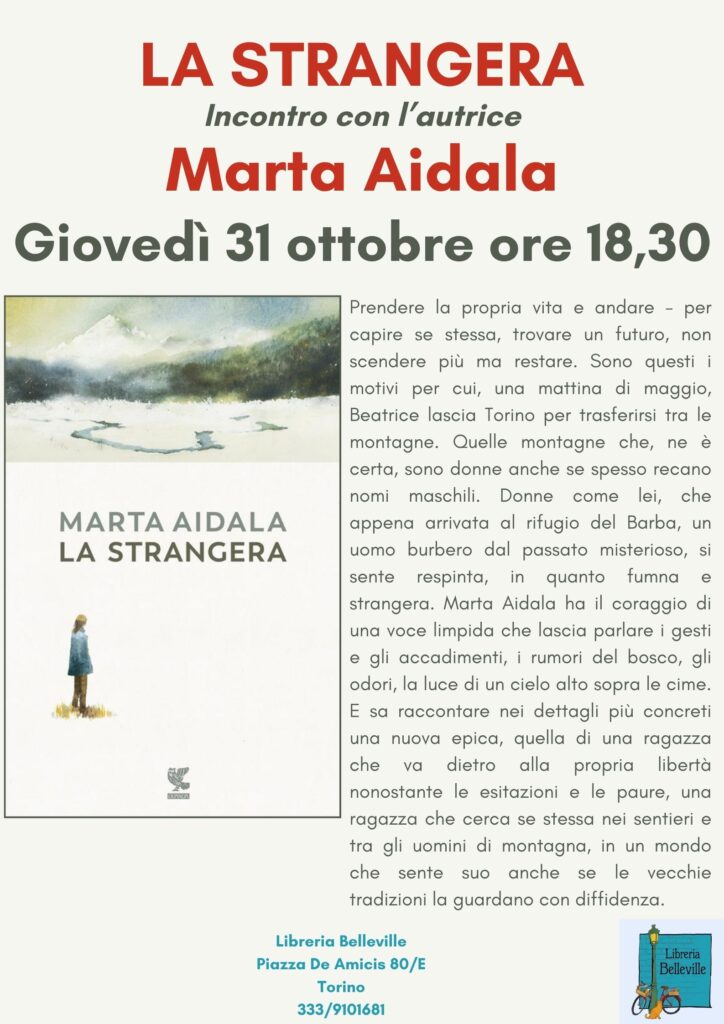 LA STRANGERA
Incontro con l'autrice
Marta Aidala
Giovedì 31 ottobre ore 18,30

MARTA AIDALA
LA STRANGERA

Prendere la propria vita e andare – per capire se stessa, trovare un futuro, non scendere più ma restare. Sono questi i motivi per cui, una mattina di maggio, Beatrice lascia Torino per trasferirsi tra le montagne. Quelle montagne che, ne è certa, sono donne anche se spesso recano nomi maschili. Donne come lei, che appena arrivata al rifugio del Barba, un uomo burbero dal passato misterioso, si sente respinta, in quanto fumna e strangera. Marta Aidala ha il coraggio di una voce limpida che lascia parlare i gesti e gli accadimenti, i rumori del bosco, gli odori, la luce di un cielo alto sopra le cime. E sa raccontare nei dettagli più concreti una nuova epica, quella di una ragazza che va dietro alla propria libertà nonostante le esitazioni e le paure, una ragazza che cerca se stessa nei sentieri e tra gli uomini di montagna, in un mondo che sente suo anche se le vecchie tradizioni la guardano con diffidenza.

Libreria Belleville
Piazza De Amicis 80/E
Torino
333/9101681

Libreria Belleville